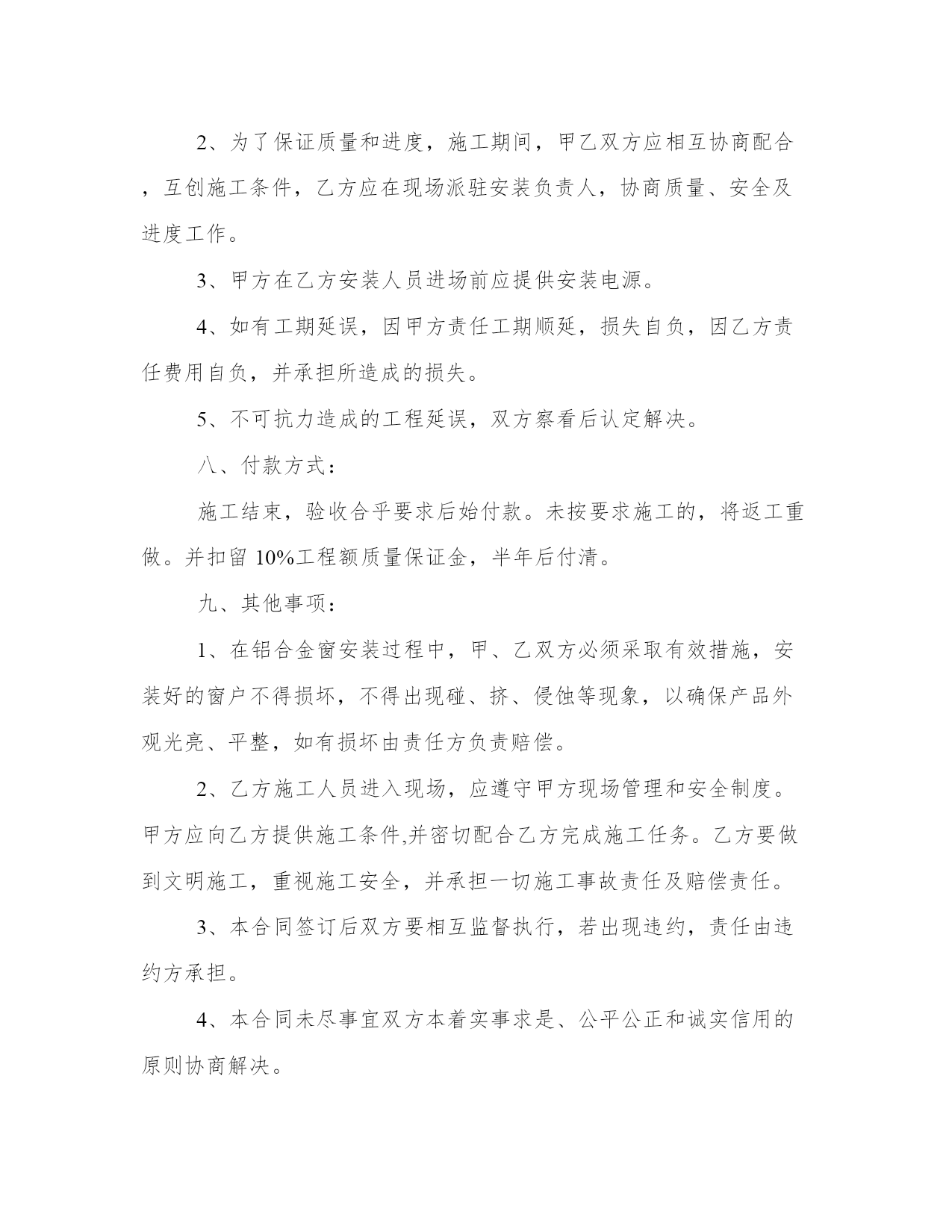 2、为了保证质量和进度，施工期间，甲乙双方应相互协商配合，互创施工条件，乙方应在现场派驻安装负责人，协商质量、安全及进度工作。

3、甲方在乙方安装人员进场前应提供安装电源。

4、如有工期延误，因甲方责任工期顺延，损失自负，因乙方责任费用自负，并承担所造成的损失。

5、不可抗力造成的工程延误，双方察看后认定解决。

八、付款方式：

施工结束，验收合乎要求后始付款。未按要求施工的，将返工重做。并扣留 10%工程额质量保证金，半年后付清。

九、其他事项：

1、在铝合金窗安装过程中，甲、乙双方必须采取有效措施，安装好的窗户不得损坏，不得出现碰、挤、侵蚀等现象，以确保产品外观光亮、平整，如有损坏由责任方负责赔偿。

2、乙方施工人员进入现场，应遵守甲方现场管理和安全制度。甲方应向乙方提供施工条件,并密切配合乙方完成施工任务。乙方要做到文明施工，重视施工安全，并承担一切施工事故责任及赔偿责任。

3、本合同签订后双方要相互监督执行，若出现违约，责任由违约方承担。

4、本合同未尽事宜双方本着实事求是、公平公正和诚实信用的原则协商解决。